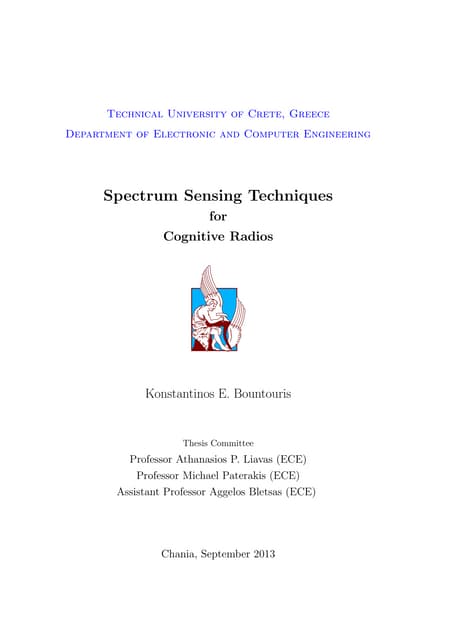 Technical University of Crete, Greece
Department of Electronic and Computer Engineering

Spectrum Sensing Techniques
for
Cognitive Radios

Konstantinos E. Bountouris

Thesis Committee
Professor Athanasios P. Liavas (ECE)
Professor Michael Paterakis (ECE)
Assistant Professor Aggelos Bletsas (ECE)

Chania, September 2013